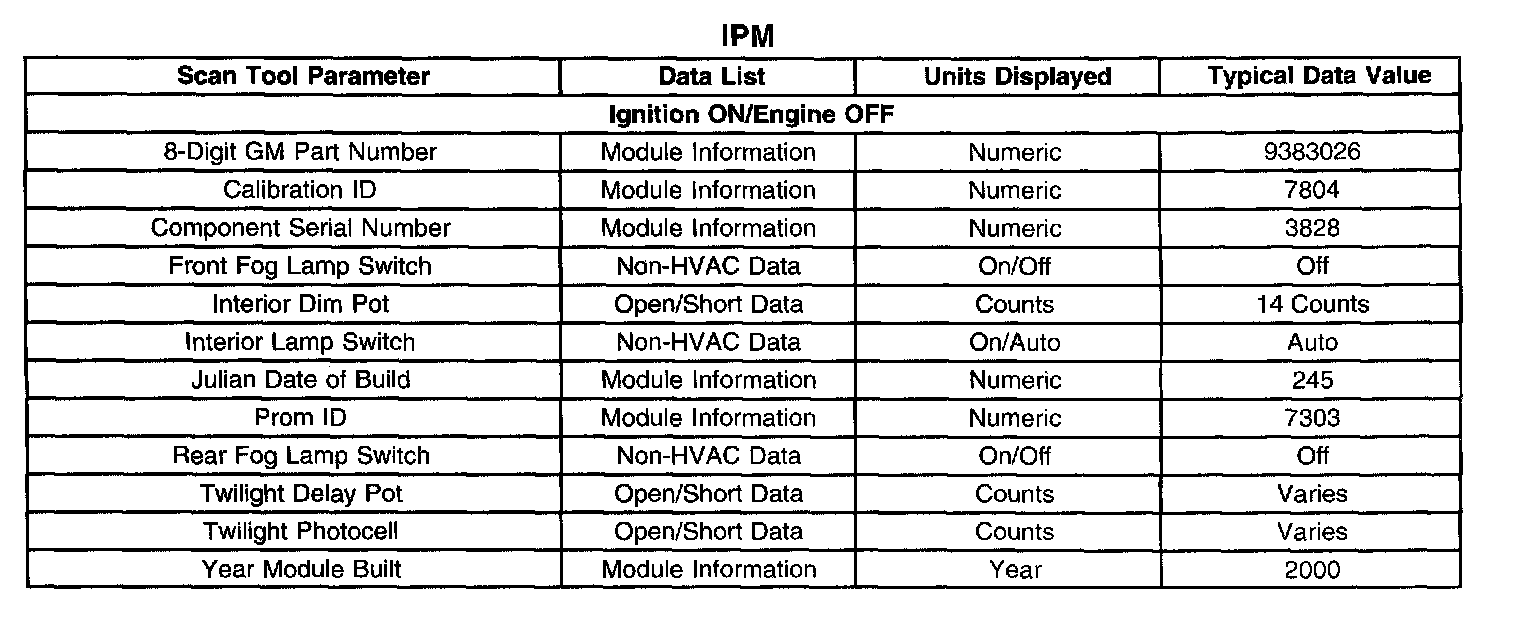 IPM

| Scan Tool Parameter | Data List | Units Displayed | Typical Data Value |
|---|---|---|---|
| Ignition ON/Engine OFF | | | |
| 8-Digit GM Part Number | Module Information | Numeric | 9383026 |
| Calibration ID | Module Information | Numeric | 7804 |
| Component Serial Number | Module Information | Numeric | 3828 |
| Front Fog Lamp Switch | Non-HVAC Data | On/Off | Off |
| Interior Dim Pot | Open/Short Data | Counts | 14 Counts |
| Interior Lamp Switch | Non-HVAC Data | On/Auto | Auto |
| Julian Date of Build | Module Information | Numeric | 245 |
| Prom ID | Module Information | Numeric | 7303 |
| Rear Fog Lamp Switch | Non-HVAC Data | On/Off | Off |
| Twilight Delay Pot | Open/Short Data | Counts | Varies |
| Twilight Photocell | Open/Short Data | Counts | Varies |
| Year Module Built | Module Information | Year | 2000 |